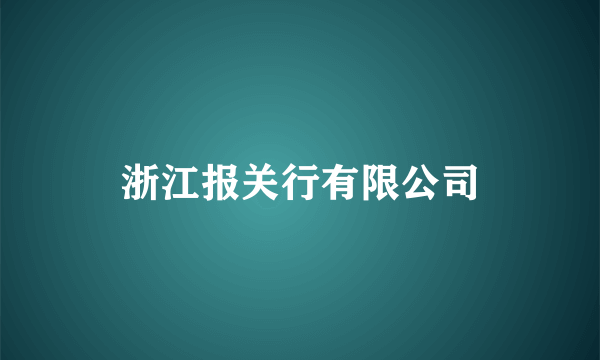 浙江报关行有限公司